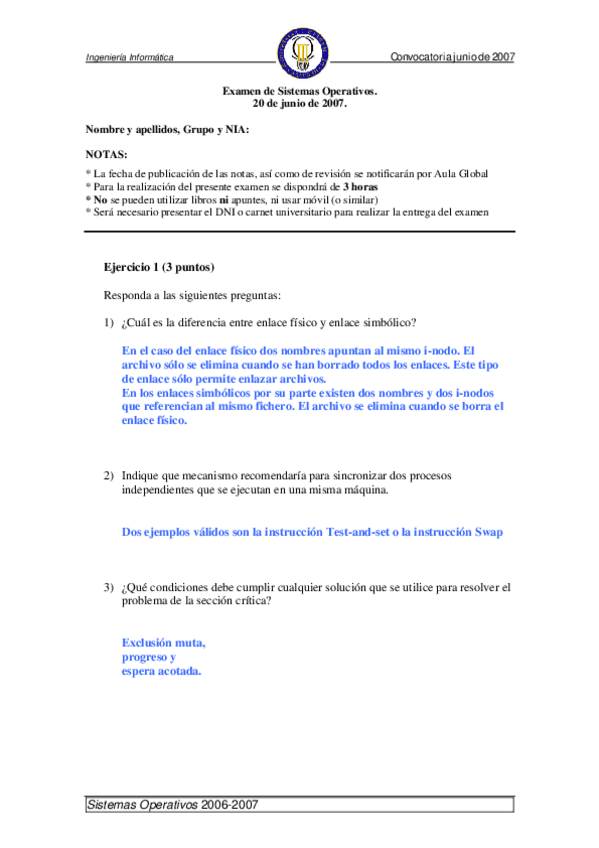 Ingeniería Informática

Convocatoria junio de 2007

Examen de Sistemas Operativos.
20 de junio de 2007.

Nombre y apellidos, Grupo y NIA:

NOTAS:
* La fecha de publicación de las notas, así como de revisión se notificarán por Aula Global
* Para la realización del presente examen se dispondrá de 3 horas
* No se pueden utilizar libros ni apuntes, ni usar móvil (o similar)
* Será necesario presentar el DNI o carnet universitario para realizar la entrega del examen

Ejercicio 1 (3 puntos)

Responda a las siguientes preguntas:

1) ¿Cuál es la diferencia entre enlace físico y enlace simbólico?

En el caso del enlace físico dos nombres apuntan al mismo i-nodo. El archivo sólo se elimina cuando se han borrado todos los enlaces. Este tipo de enlace sólo permite enlazar archivos.
En los enlaces simbólicos por su parte existen dos nombres y dos i-nodos que referencian al mismo fichero. El archivo se elimina cuando se borra el enlace físico.

2) Indique que mecanismo recomendaría para sincronizar dos procesos independientes que se ejecutan en una misma máquina.

Dos ejemplos válidos son la instrucción Test-and-set o la instrucción Swap

3) ¿Qué condiciones debe cumplir cualquier solución que se utilice para resolver el problema de la sección crítica?

Exclusión muta,
progreso y
espera acotada.

Sistemas Operativos 2006-2007